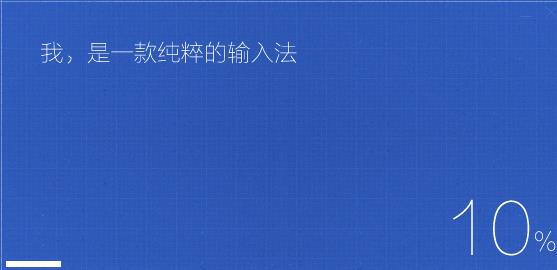 我，是一款纯粹的输入法

10%